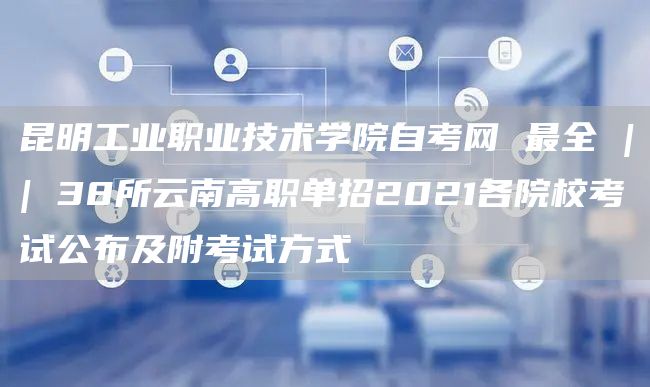 昆明工业职业技术学院自考网 最全 || 38所云南高职单招2021各院校考试公布及附考试方式